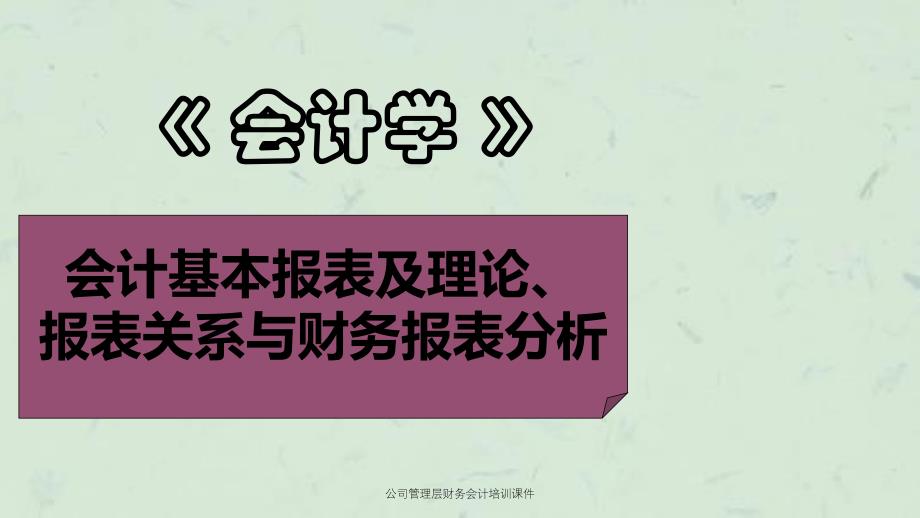 《 会计学 》

会计基本报表及理论、报表关系与财务报表分析

公司管理层财务会计培训课件